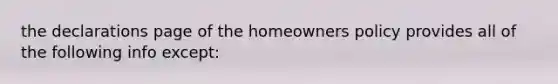 the declarations page of the homeowners policy provides all of the following info except: